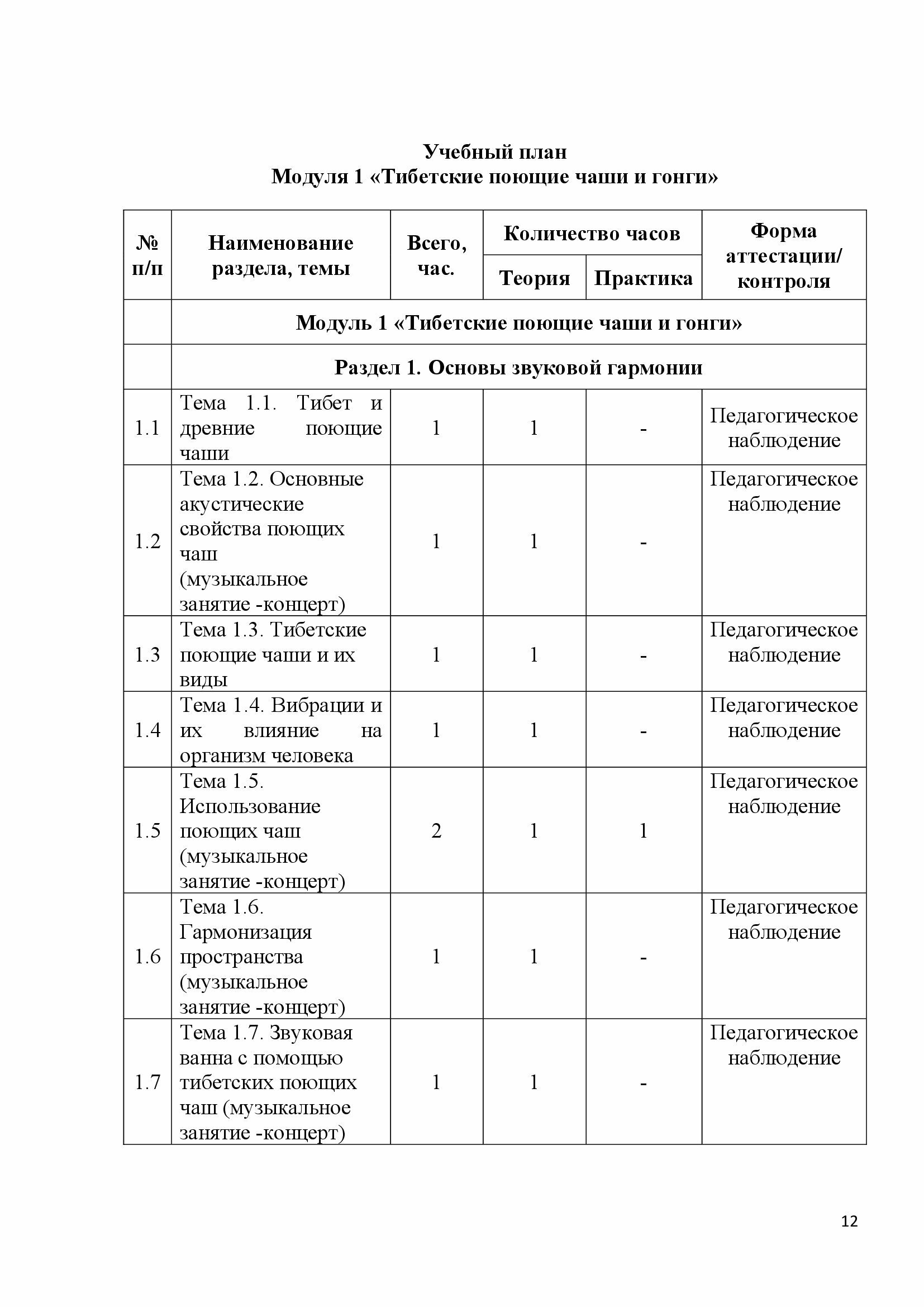 Учебный план
Модуля 1 «Тибетские поющие чаши и гонги»

| № п/п | Наименование раздела, темы | Всего, час. | Количество часов: Теория | Количество часов: Практика | Форма аттестации/ контроля |
|---|---|---|---|---|---|
| | Модуль 1 «Тибетские поющие чаши и гонги» | | | | |
| | Раздел 1. Основы звуковой гармонии | | | | |
| 1.1 | Тема 1.1. Тибет и древние поющие чаши | 1 | 1 | - | Педагогическое наблюдение |
| 1.2 | Тема 1.2. Основные акустические свойства поющих чаш (музыкальное занятие -концерт) | 1 | 1 | - | Педагогическое наблюдение |
| 1.3 | Тема 1.3. Тибетские поющие чаши и их виды | 1 | 1 | - | Педагогическое наблюдение |
| 1.4 | Тема 1.4. Вибрации и их влияние на организм человека | 1 | 1 | - | Педагогическое наблюдение |
| 1.5 | Тема 1.5. Использование поющих чаш (музыкальное занятие -концерт) | 2 | 1 | 1 | Педагогическое наблюдение |
| 1.6 | Тема 1.6. Гармонизация пространства (музыкальное занятие -концерт) | 1 | 1 | - | Педагогическое наблюдение |
| 1.7 | Тема 1.7. Звуковая ванна с помощью тибетских поющих чаш (музыкальное занятие -концерт) | 1 | 1 | - | Педагогическое наблюдение |

12